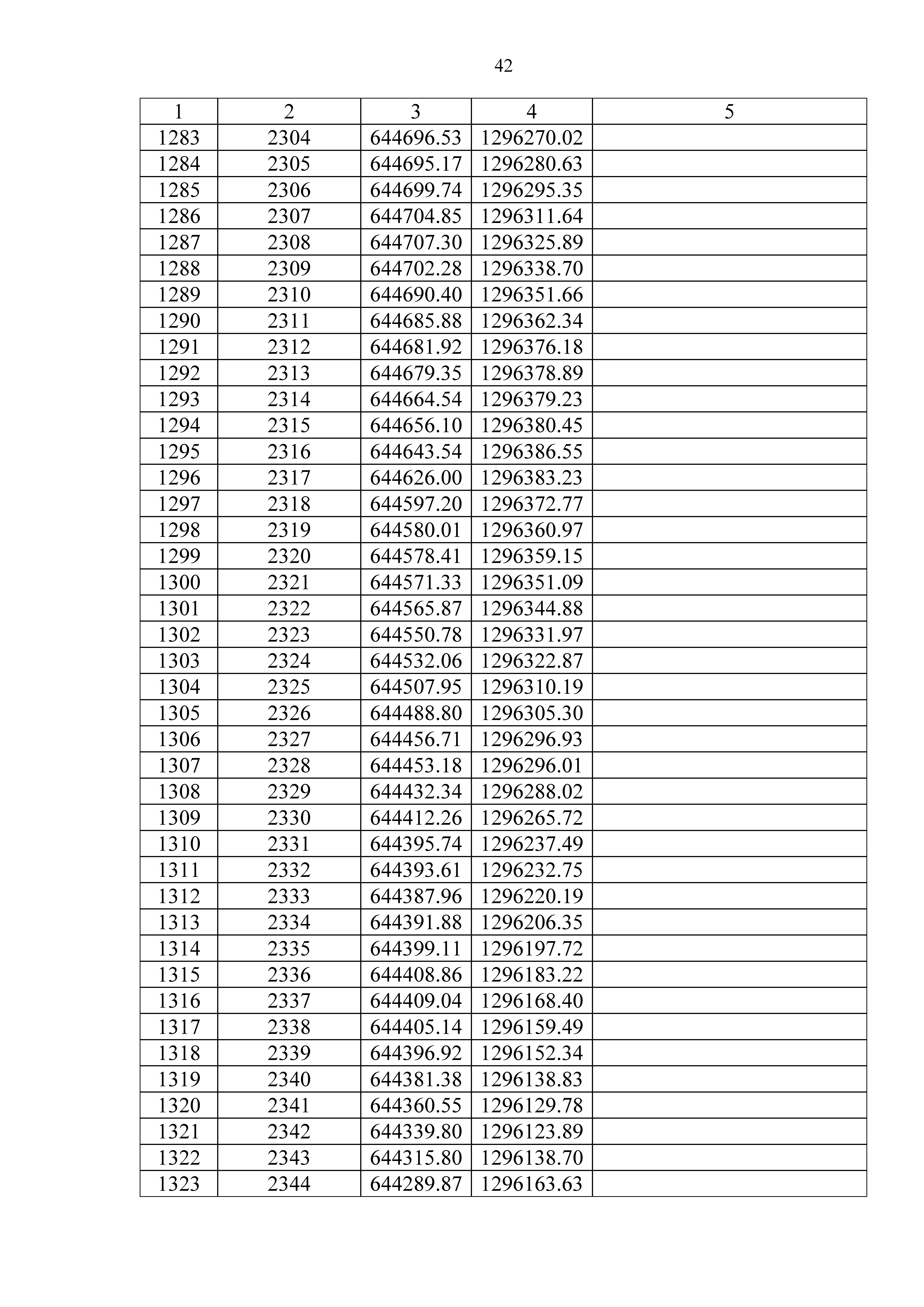 42

| 1 | 2 | 3 | 4 | 5 |
|---|---|---|---|---|
| 1283 | 2304 | 644696.53 | 1296270.02 | |
| 1284 | 2305 | 644695.17 | 1296280.63 | |
| 1285 | 2306 | 644699.74 | 1296295.35 | |
| 1286 | 2307 | 644704.85 | 1296311.64 | |
| 1287 | 2308 | 644707.30 | 1296325.89 | |
| 1288 | 2309 | 644702.28 | 1296338.70 | |
| 1289 | 2310 | 644690.40 | 1296351.66 | |
| 1290 | 2311 | 644685.88 | 1296362.34 | |
| 1291 | 2312 | 644681.92 | 1296376.18 | |
| 1292 | 2313 | 644679.35 | 1296378.89 | |
| 1293 | 2314 | 644664.54 | 1296379.23 | |
| 1294 | 2315 | 644656.10 | 1296380.45 | |
| 1295 | 2316 | 644643.54 | 1296386.55 | |
| 1296 | 2317 | 644626.00 | 1296383.23 | |
| 1297 | 2318 | 644597.20 | 1296372.77 | |
| 1298 | 2319 | 644580.01 | 1296360.97 | |
| 1299 | 2320 | 644578.41 | 1296359.15 | |
| 1300 | 2321 | 644571.33 | 1296351.09 | |
| 1301 | 2322 | 644565.87 | 1296344.88 | |
| 1302 | 2323 | 644550.78 | 1296331.97 | |
| 1303 | 2324 | 644532.06 | 1296322.87 | |
| 1304 | 2325 | 644507.95 | 1296310.19 | |
| 1305 | 2326 | 644488.80 | 1296305.30 | |
| 1306 | 2327 | 644456.71 | 1296296.93 | |
| 1307 | 2328 | 644453.18 | 1296296.01 | |
| 1308 | 2329 | 644432.34 | 1296288.02 | |
| 1309 | 2330 | 644412.26 | 1296265.72 | |
| 1310 | 2331 | 644395.74 | 1296237.49 | |
| 1311 | 2332 | 644393.61 | 1296232.75 | |
| 1312 | 2333 | 644387.96 | 1296220.19 | |
| 1313 | 2334 | 644391.88 | 1296206.35 | |
| 1314 | 2335 | 644399.11 | 1296197.72 | |
| 1315 | 2336 | 644408.86 | 1296183.22 | |
| 1316 | 2337 | 644409.04 | 1296168.40 | |
| 1317 | 2338 | 644405.14 | 1296159.49 | |
| 1318 | 2339 | 644396.92 | 1296152.34 | |
| 1319 | 2340 | 644381.38 | 1296138.83 | |
| 1320 | 2341 | 644360.55 | 1296129.78 | |
| 1321 | 2342 | 644339.80 | 1296123.89 | |
| 1322 | 2343 | 644315.80 | 1296138.70 | |
| 1323 | 2344 | 644289.87 | 1296163.63 | |